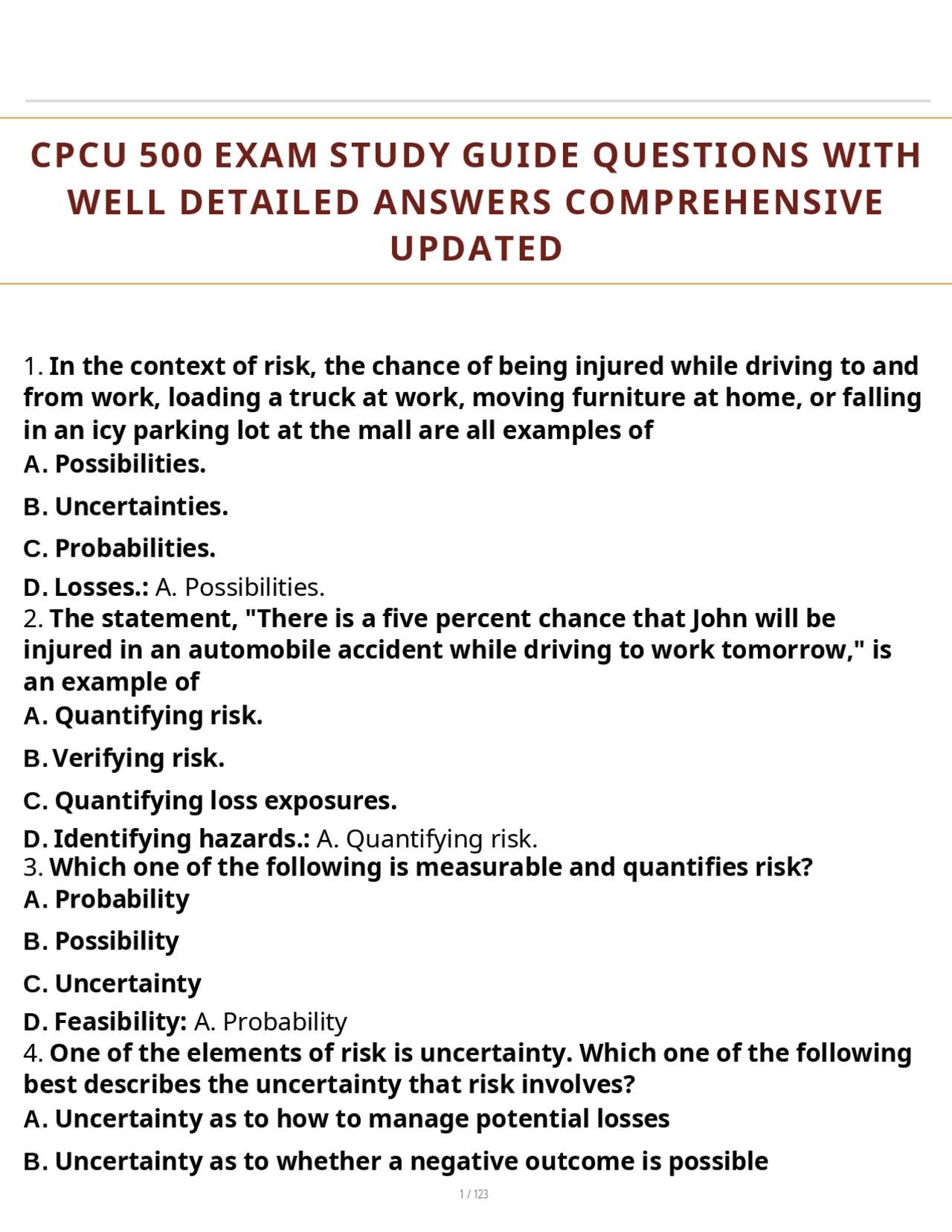 CPCU 500 EXAM STUDY GUIDE QUESTIONS WITH WELL DETAILED ANSWERS COMPREHENSIVE UPDATED

1. In the context of risk, the chance of being injured while driving to and from work, loading a truck at work, moving furniture at home, or falling in an icy parking lot at the mall are all examples of
A. Possibilities.

B. Uncertainties.

C. Probabilities.

D. Losses.: A. Possibilities.
2. The statement, "There is a five percent chance that John will be injured in an automobile accident while driving to work tomorrow," is an example of
A. Quantifying risk.

B. Verifying risk.

C. Quantifying loss exposures.

D. Identifying hazards.: A. Quantifying risk.
3. Which one of the following is measurable and quantifies risk?
A. Probability

B. Possibility

C. Uncertainty

D. Feasibility: A. Probability
4. One of the elements of risk is uncertainty. Which one of the following best describes the uncertainty that risk involves?
A. Uncertainty as to how to manage potential losses

B. Uncertainty as to whether a negative outcome is possible

1 / 123